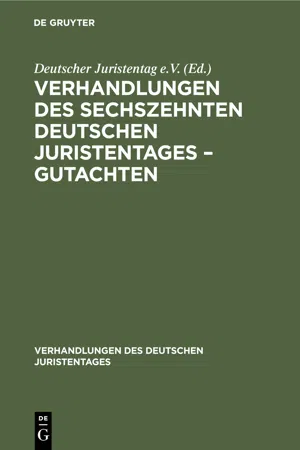 DE GRUYTER

Deutscher Juristentag e.V. (Ed.)

VERHANDLUNGEN DES SECHSZEHNTEN DEUTSCHEN JURISTENTAGES – GUTACHTEN

VERHANDLUNGEN DES DEUTSCHEN JURISTENTAGES

DE
G